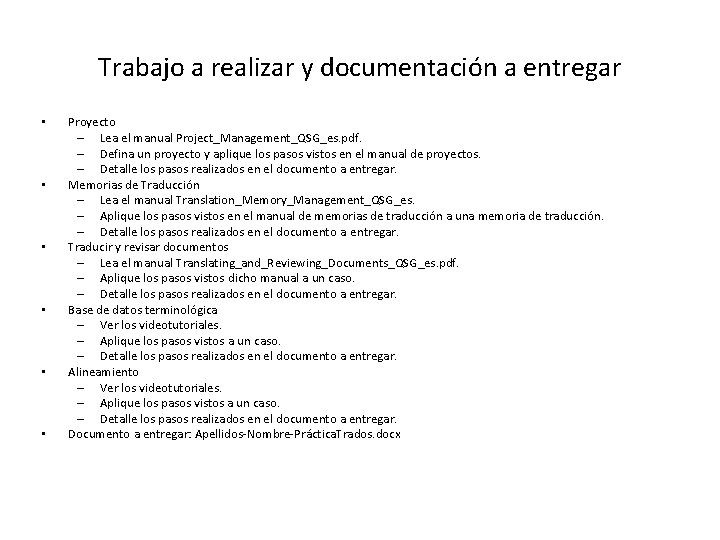 Trabajo a realizar y documentación a entregar

• Proyecto
  – Lea el manual Project_Management_QSG_es.pdf.
  – Defina un proyecto y aplique los pasos vistos en el manual de proyectos.
  – Detalle los pasos realizados en el documento a entregar.
• Memorias de Traducción
  – Lea el manual Translation_Memory_Management_QSG_es.
  – Aplique los pasos vistos en el manual de memorias de traducción a una memoria de traducción.
  – Detalle los pasos realizados en el documento a entregar.
• Traducir y revisar documentos
  – Lea el manual Translating_and_Reviewing_Documents_QSG_es.pdf.
  – Aplique los pasos vistos dicho manual a un caso.
  – Detalle los pasos realizados en el documento a entregar.
• Base de datos terminológica
  – Ver los videotutoriales.
  – Aplique los pasos vistos a un caso.
  – Detalle los pasos realizados en el documento a entregar.
• Alineamiento
  – Ver los videotutoriales.
  – Aplique los pasos vistos a un caso.
  – Detalle los pasos realizados en el documento a entregar.
• Documento a entregar: Apellidos-Nombre-PrácticaTrados.docx